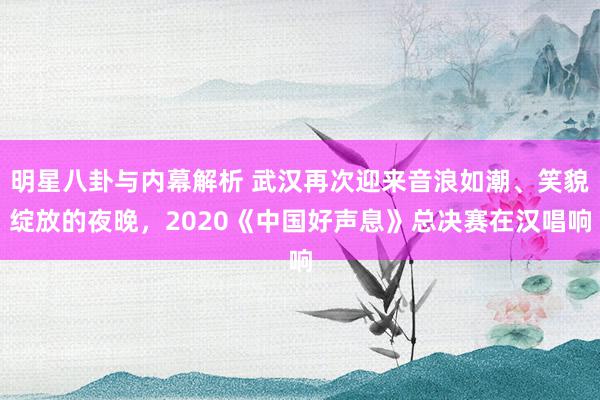 明星八卦与内幕解析 武汉再次迎来音浪如潮、笑貌绽放的夜晚，2020《中国好声息》总决赛在汉唱响响